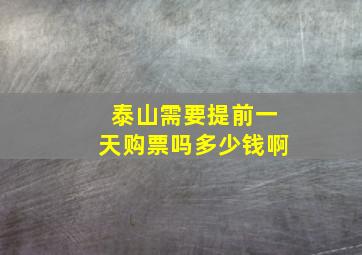 泰山需要提前一天购票吗多少钱啊